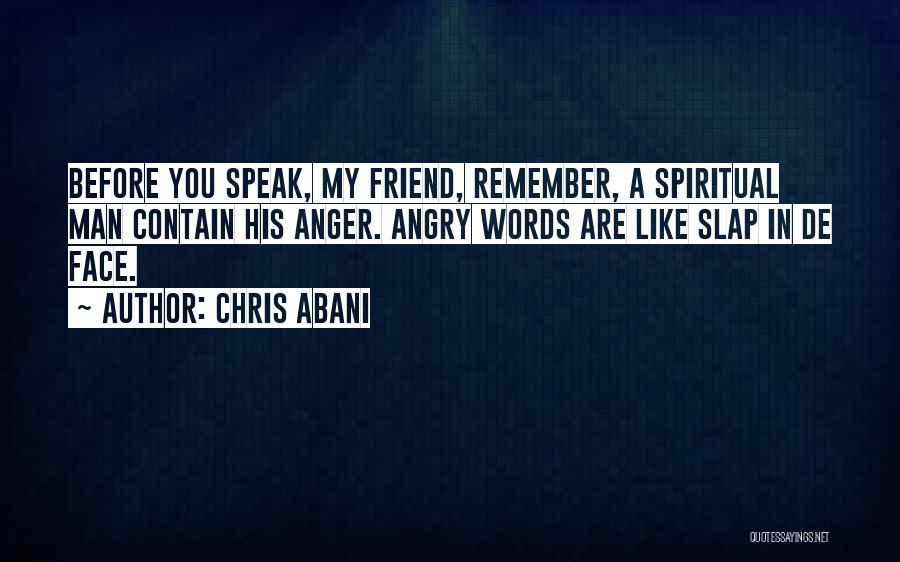 BEFORE YOU SPEAK, MY FRIEND, REMEMBER, A SPIRITUAL MAN CONTAIN HIS ANGER. ANGRY WORDS ARE LIKE SLAP IN DE FACE.

~ AUTHOR: CHRIS ABANI

QUOTESSAYINGS.NET